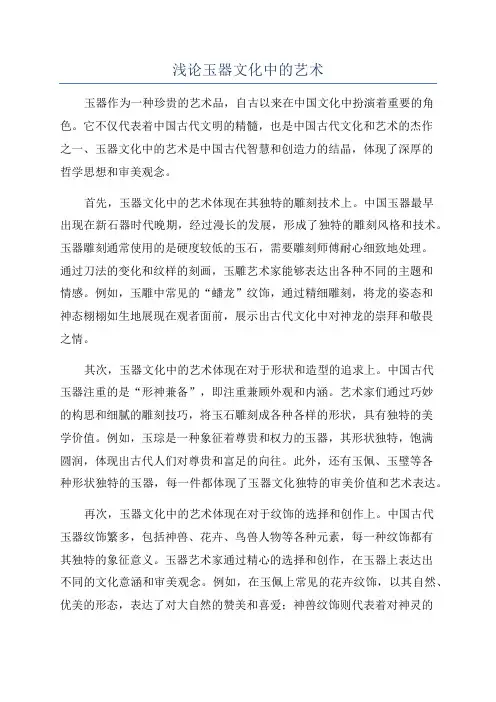 浅论玉器文化中的艺术

玉器作为一种珍贵的艺术品，自古以来在中国文化中扮演着重要的角色。它不仅代表着中国古代文明的精髓，也是中国古代文化和艺术的杰作之一、玉器文化中的艺术是中国古代智慧和创造力的结晶，体现了深厚的哲学思想和审美观念。

首先，玉器文化中的艺术体现在其独特的雕刻技术上。中国玉器最早出现在新石器时代晚期，经过漫长的发展，形成了独特的雕刻风格和技术。玉器雕刻通常使用的是硬度较低的玉石，需要雕刻师傅耐心细致地处理。通过刀法的变化和纹样的刻画，玉雕艺术家能够表达出各种不同的主题和情感。例如，玉雕中常见的“蟠龙”纹饰，通过精细雕刻，将龙的姿态和神态栩栩如生地展现在观者面前，展示出古代文化中对神龙的崇拜和敬畏之情。

其次，玉器文化中的艺术体现在对于形状和造型的追求上。中国古代玉器注重的是“形神兼备”，即注重兼顾外观和内涵。艺术家们通过巧妙的构思和细腻的雕刻技巧，将玉石雕刻成各种各样的形状，具有独特的美学价值。例如，玉琮是一种象征着尊贵和权力的玉器，其形状独特，饱满圆润，体现出古代人们对尊贵和富足的向往。此外，还有玉佩、玉璧等各种形状独特的玉器，每一件都体现了玉器文化独特的审美价值和艺术表达。

再次，玉器文化中的艺术体现在对于纹饰的选择和创作上。中国古代玉器纹饰繁多，包括神兽、花卉、鸟兽人物等各种元素，每一种纹饰都有其独特的象征意义。玉器艺术家通过精心的选择和创作，在玉器上表达出不同的文化意涵和审美观念。例如，在玉佩上常见的花卉纹饰，以其自然、优美的形态，表达了对大自然的赞美和喜爱；神兽纹饰则代表着对神灵的